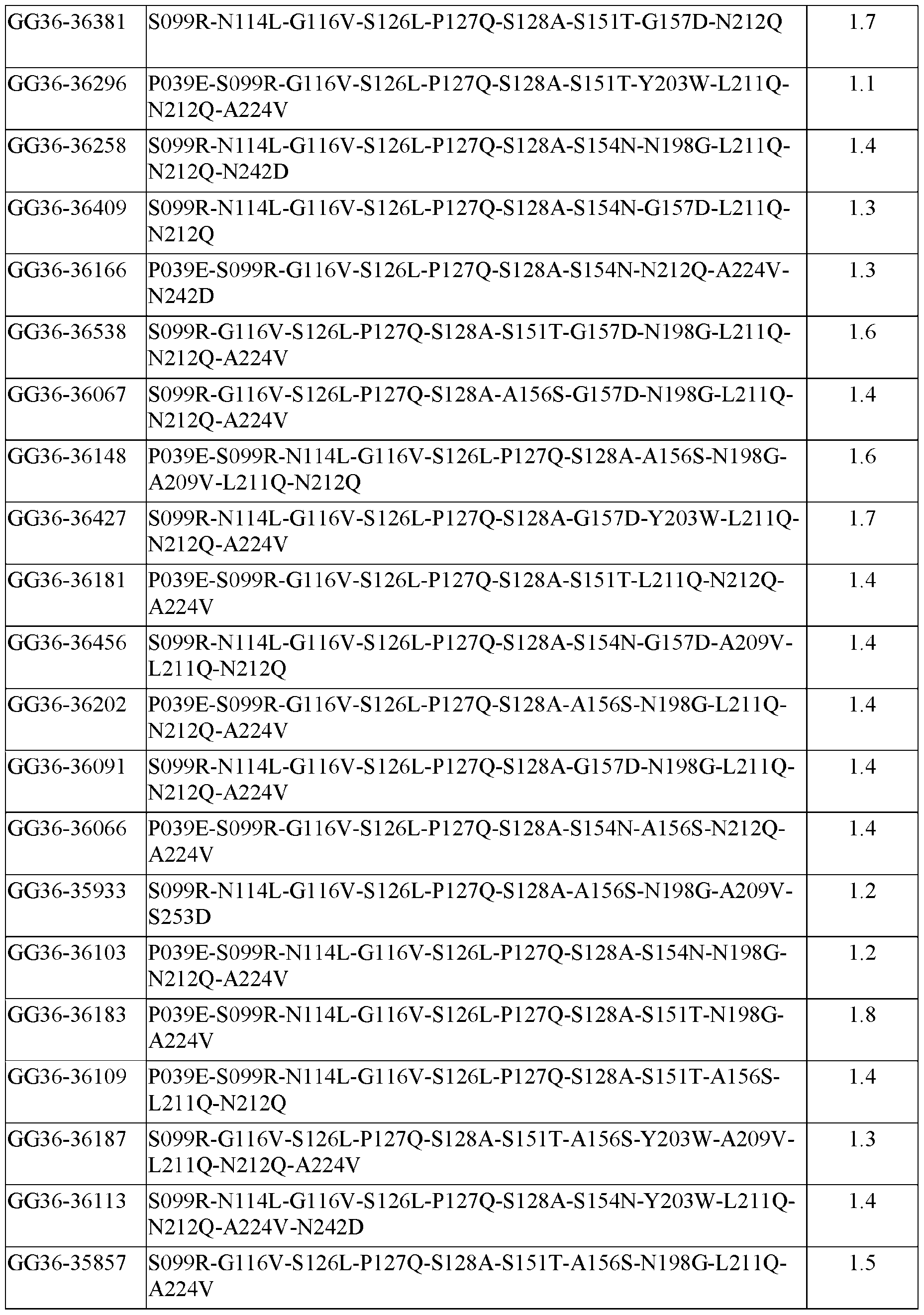 | GG36-36381 | S099R-N114L-G116V-S126L-P127Q-S128A-S151T-G157D-N212Q | 1.7 |
|---|---|---|
| GG36-36296 | P039E-S099R-G116V-S126L-P127Q-S128A-S151T-Y203W-L211Q-N212Q-A224V | 1.1 |
| GG36-36258 | S099R-N114L-G116V-S126L-P127Q-S128A-S154N-N198G-L211Q-N212Q-N242D | 1.4 |
| GG36-36409 | S099R-N114L-G116V-S126L-P127Q-S128A-S154N-G157D-L211Q-N212Q | 1.3 |
| GG36-36166 | P039E-S099R-G116V-S126L-P127Q-S128A-S154N-N212Q-A224V-N242D | 1.3 |
| GG36-36538 | S099R-G116V-S126L-P127Q-S128A-S151T-G157D-N198G-L211Q-N212Q-A224V | 1.6 |
| GG36-36067 | S099R-G116V-S126L-P127Q-S128A-A156S-G157D-N198G-L211Q-N212Q-A224V | 1.4 |
| GG36-36148 | P039E-S099R-N114L-G116V-S126L-P127Q-S128A-A156S-N198G-A209V-L211Q-N212Q | 1.6 |
| GG36-36427 | S099R-N114L-G116V-S126L-P127Q-S128A-G157D-Y203W-L211Q-N212Q-A224V | 1.7 |
| GG36-36181 | P039E-S099R-G116V-S126L-P127Q-S128A-S151T-L211Q-N212Q-A224V | 1.4 |
| GG36-36456 | S099R-N114L-G116V-S126L-P127Q-S128A-S154N-G157D-A209V-L211Q-N212Q | 1.4 |
| GG36-36202 | P039E-S099R-G116V-S126L-P127Q-S128A-A156S-N198G-L211Q-N212Q-A224V | 1.4 |
| GG36-36091 | S099R-N114L-G116V-S126L-P127Q-S128A-G157D-N198G-L211Q-N212Q-A224V | 1.4 |
| GG36-36066 | P039E-S099R-G116V-S126L-P127Q-S128A-S154N-A156S-N212Q-A224V | 1.4 |
| GG36-35933 | S099R-N114L-G116V-S126L-P127Q-S128A-A156S-N198G-A209V-S253D | 1.2 |
| GG36-36103 | P039E-S099R-N114L-G116V-S126L-P127Q-S128A-S154N-N198G-N212Q-A224V | 1.2 |
| GG36-36183 | P039E-S099R-N114L-G116V-S126L-P127Q-S128A-S151T-N198G-A224V | 1.8 |
| GG36-36109 | P039E-S099R-N114L-G116V-S126L-P127Q-S128A-S151T-A156S-L211Q-N212Q | 1.4 |
| GG36-36187 | S099R-G116V-S126L-P127Q-S128A-S151T-A156S-Y203W-A209V-L211Q-N212Q-A224V | 1.3 |
| GG36-36113 | S099R-N114L-G116V-S126L-P127Q-S128A-S154N-Y203W-L211Q-N212Q-A224V-N242D | 1.4 |
| GG36-35857 | S099R-G116V-S126L-P127Q-S128A-S151T-A156S-N198G-L211Q-A224V | 1.5 |